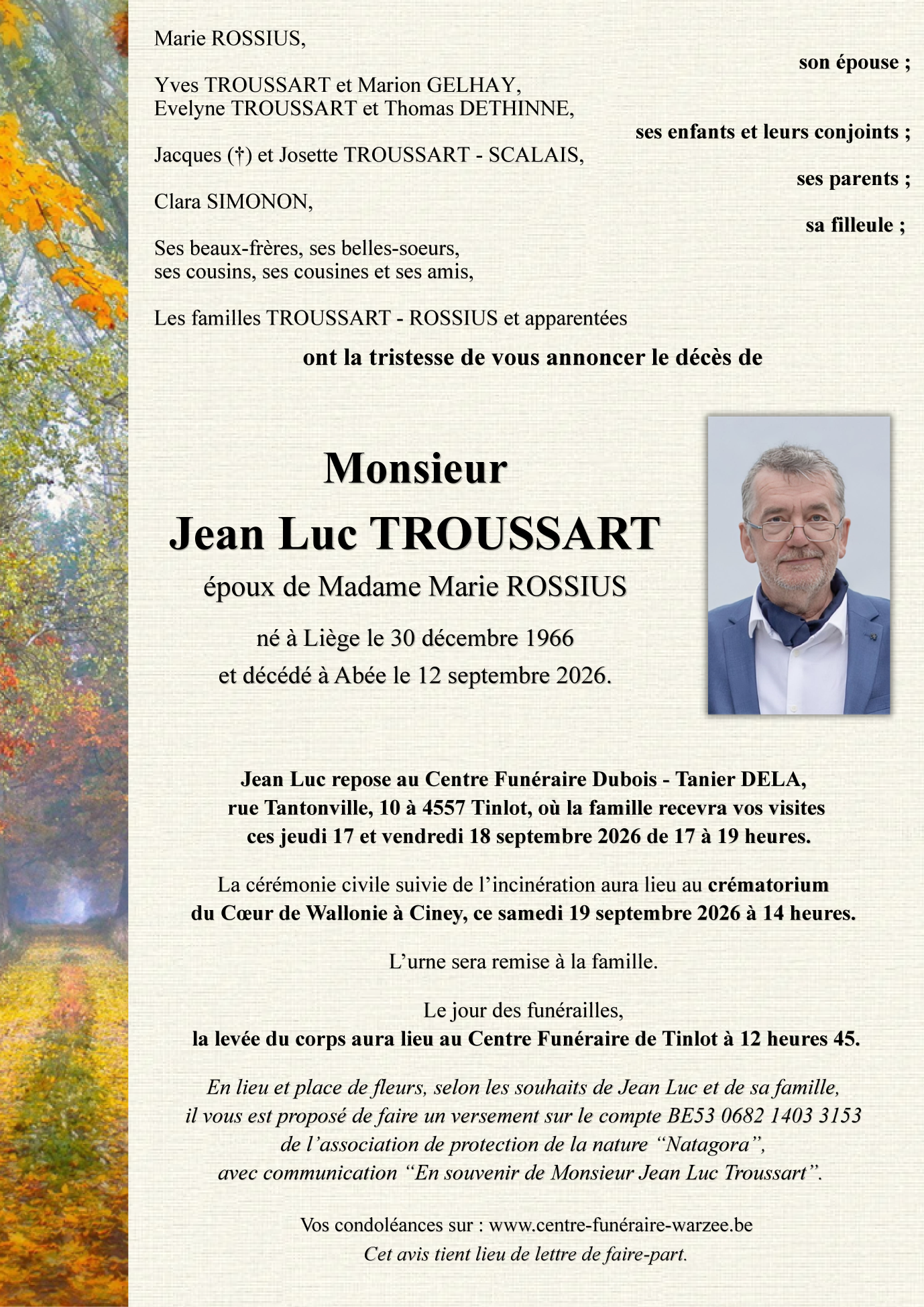 Marie ROSSIUS,

son épouse ;

Yves TROUSSART et Marion GELHAY,
Evelyne TROUSSART et Thomas DETHINNE,

ses enfants et leurs conjoints ;

Jacques (†) et Josette TROUSSART - SCALAIS,

ses parents ;

Clara SIMONON,

sa filleule ;

Ses beaux-frères, ses belles-soeurs,
ses cousins, ses cousines et ses amis,

Les familles TROUSSART - ROSSIUS et apparentées

ont la tristesse de vous annoncer le décès de

Monsieur
Jean Luc TROUSSART
époux de Madame Marie ROSSIUS

né à Liège le 30 décembre 1966
et décédé à Abée le 12 septembre 2026.

Jean Luc repose au Centre Funéraire Dubois - Tanier DELA, rue Tantonville, 10 à 4557 Tinlot, où la famille recevra vos visites ces jeudi 17 et vendredi 18 septembre 2026 de 17 à 19 heures.

La cérémonie civile suivie de l'incinération aura lieu au crématorium du Cœur de Wallonie à Ciney, ce samedi 19 septembre 2026 à 14 heures.

L'urne sera remise à la famille.

Le jour des funérailles,
la levée du corps aura lieu au Centre Funéraire de Tinlot à 12 heures 45.

En lieu et place de fleurs, selon les souhaits de Jean Luc et de sa famille, il vous est proposé de faire un versement sur le compte BE53 0682 1403 3153 de l'association de protection de la nature "Natagora", avec communication "En souvenir de Monsieur Jean Luc Troussart".

Vos condoléances sur : www.centre-funéraire-warzee.be
Cet avis tient lieu de lettre de faire-part.